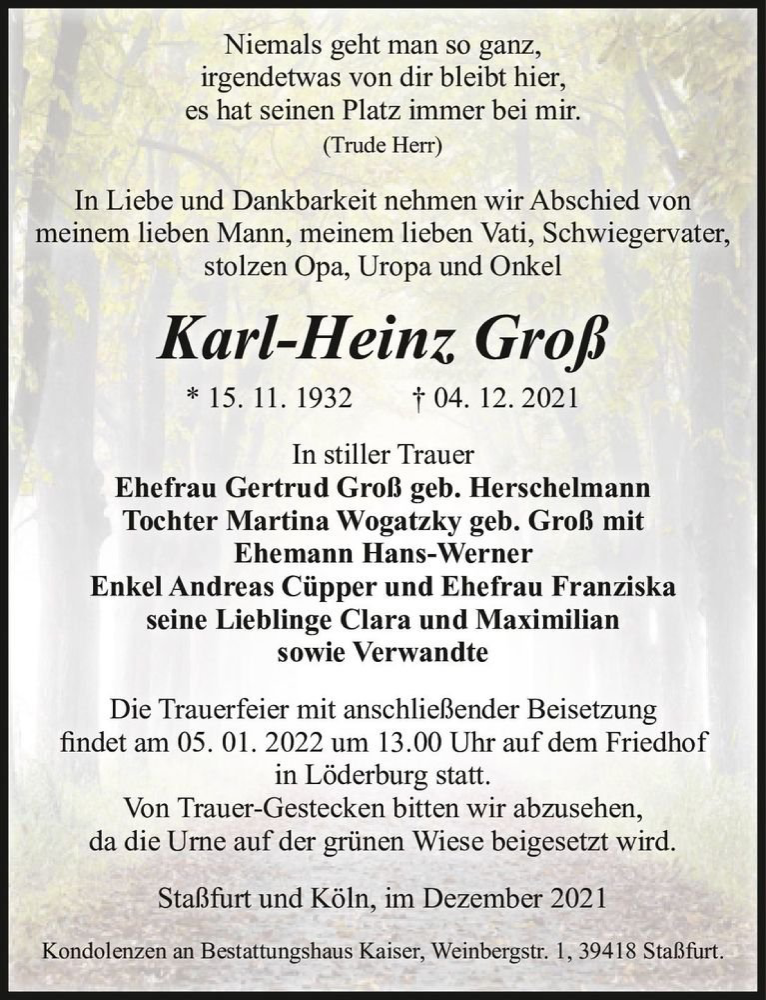 Niemals geht man so ganz,
irgendetwas von dir bleibt hier,
es hat seinen Platz immer bei mir.
(Trude Herr)

In Liebe und Dankbarkeit nehmen wir Abschied von meinem lieben Mann, meinem lieben Vati, Schwiegervater, stolzen Opa, Uropa und Onkel

Karl-Heinz Groß

* 15. 11. 1932 † 04. 12. 2021

In stiller Trauer
Ehefrau Gertrud Groß geb. Herschelmann
Tochter Martina Wogatzky geb. Groß mit Ehemann Hans-Werner
Enkel Andreas Cüpper und Ehefrau Franziska
seine Lieblinge Clara und Maximilian
sowie Verwandte

Die Trauerfeier mit anschließender Beisetzung findet am 05. 01. 2022 um 13.00 Uhr auf dem Friedhof in Löderburg statt.
Von Trauer-Gestecken bitten wir abzusehen, da die Urne auf der grünen Wiese beigesetzt wird.

Staßfurt und Köln, im Dezember 2021

Kondolenzen an Bestattungshaus Kaiser, Weinbergstr. 1, 39418 Staßfurt.